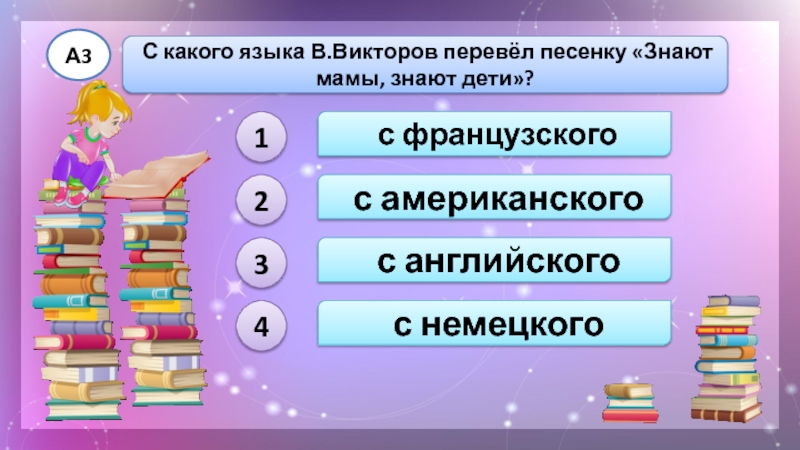 А3

С какого языка В.Викторов перевёл песенку «Знают мамы, знают дети»?

1
с французского

2
с американского

3
с английского

4
с немецкого